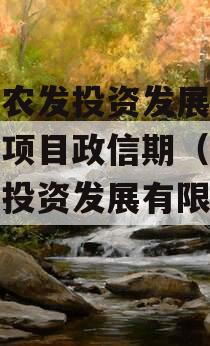 农发投资发展
项目政信期（
投资发展有限